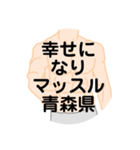 幸せに
なり
マッスル
青森県